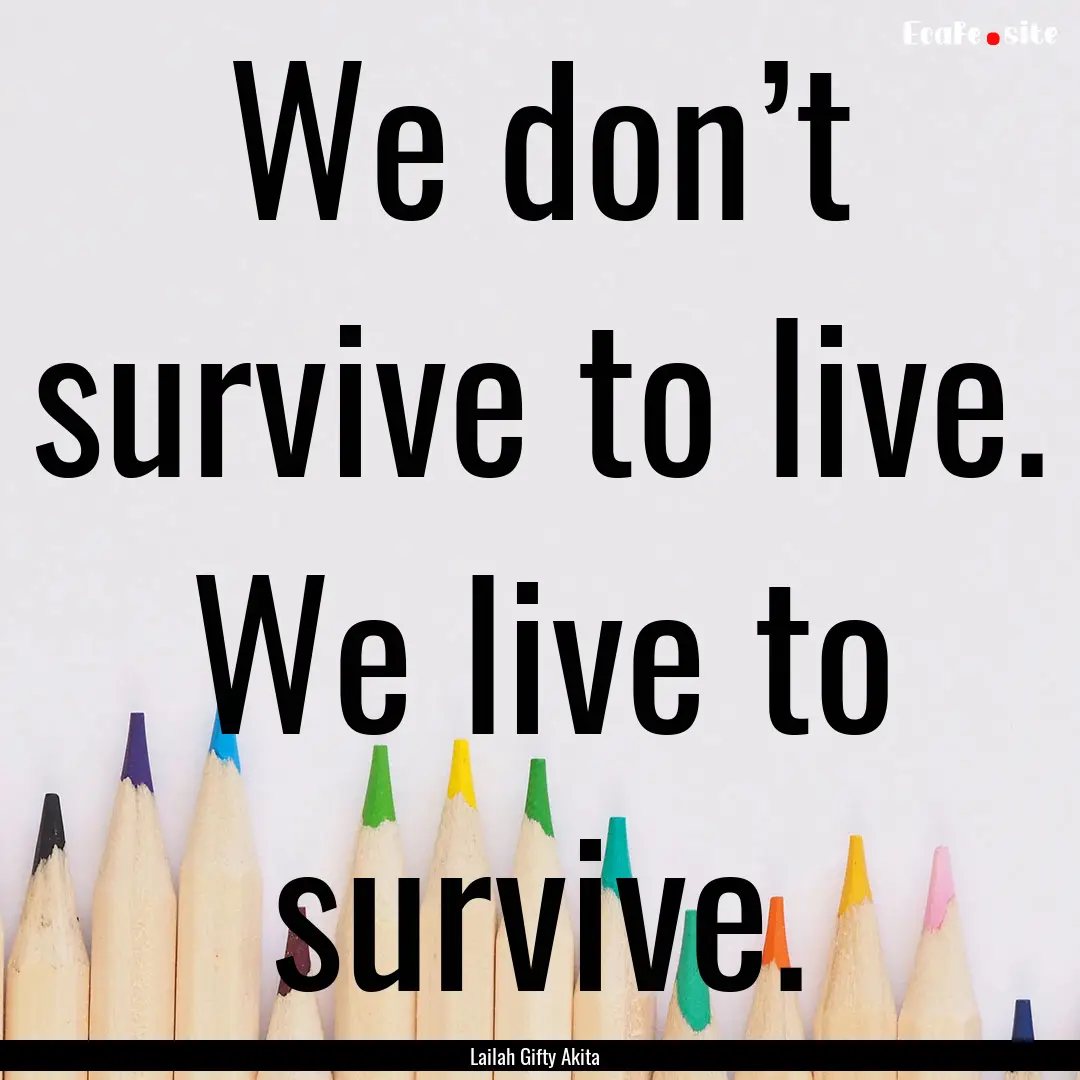 EcaFe.site

We don’t survive to live. We live to survive.

Lailah Gifty Akita